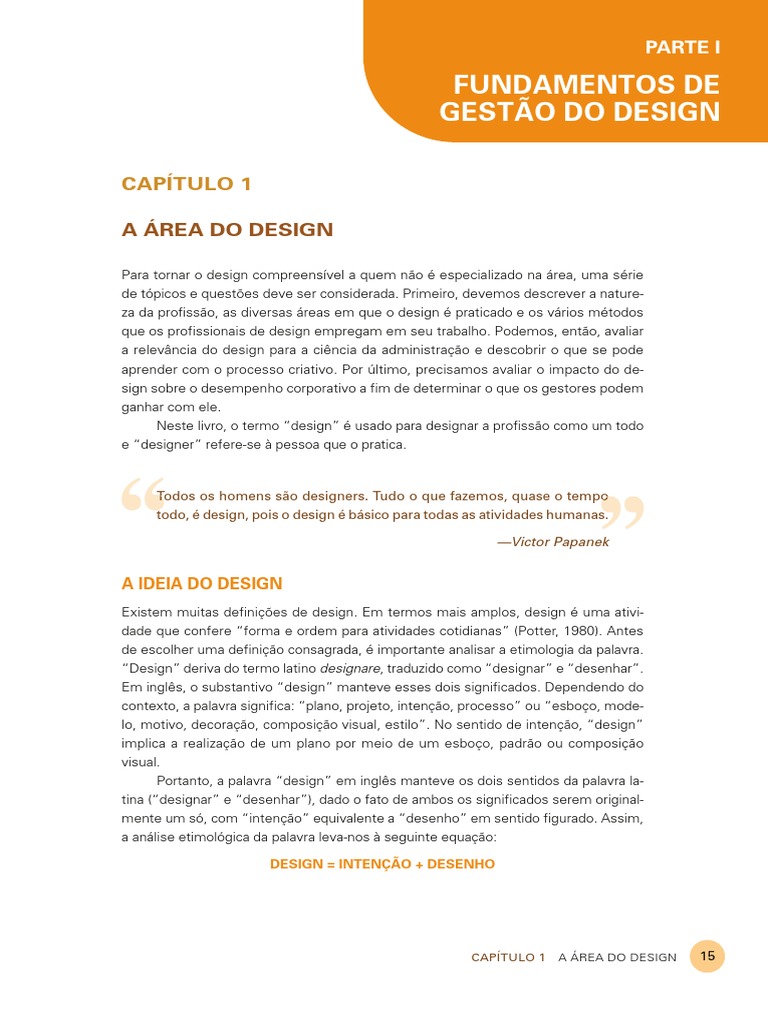 PARTE I

FUNDAMENTOS DE GESTÃO DO DESIGN

CAPÍTULO 1

A ÁREA DO DESIGN

Para tornar o design compreensível a quem não é especializado na área, uma série de tópicos e questões deve ser considerada. Primeiro, devemos descrever a natureza da profissão, as diversas áreas em que o design é praticado e os vários métodos que os profissionais de design empregam em seu trabalho. Podemos, então, avaliar a relevância do design para a ciência da administração e descobrir o que se pode aprender com o processo criativo. Por último, precisamos avaliar o impacto do design sobre o desempenho corporativo a fim de determinar o que os gestores podem ganhar com ele.

Neste livro, o termo "design" é usado para designar a profissão como um todo e "designer" refere-se à pessoa que o pratica.

Todos os homens são designers. Tudo o que fazemos, quase o tempo todo, é design, pois o design é básico para todas as atividades humanas.

—Victor Papanek

A IDEIA DO DESIGN

Existem muitas definições de design. Em termos mais amplos, design é uma atividade que confere "forma e ordem para atividades cotidianas" (Potter, 1980). Antes de escolher uma definição consagrada, é importante analisar a etimologia da palavra. "Design" deriva do termo latino designare, traduzido como "designar" e "desenhar". Em inglês, o substantivo "design" manteve esses dois significados. Dependendo do contexto, a palavra significa: "plano, projeto, intenção, processo" ou "esboço, modelo, motivo, decoração, composição visual, estilo". No sentido de intenção, "design" implica a realização de um plano por meio de um esboço, padrão ou composição visual.

Portanto, a palavra "design" em inglês manteve os dois sentidos da palavra latina ("designar" e "desenhar"), dado o fato de ambos os significados serem originalmente um só, com "intenção" equivalente a "desenho" em sentido figurado. Assim, a análise etimológica da palavra leva-nos à seguinte equação:

DESIGN = INTENÇÃO + DESENHO

CAPÍTULO 1 A ÁREA DO DESIGN 15